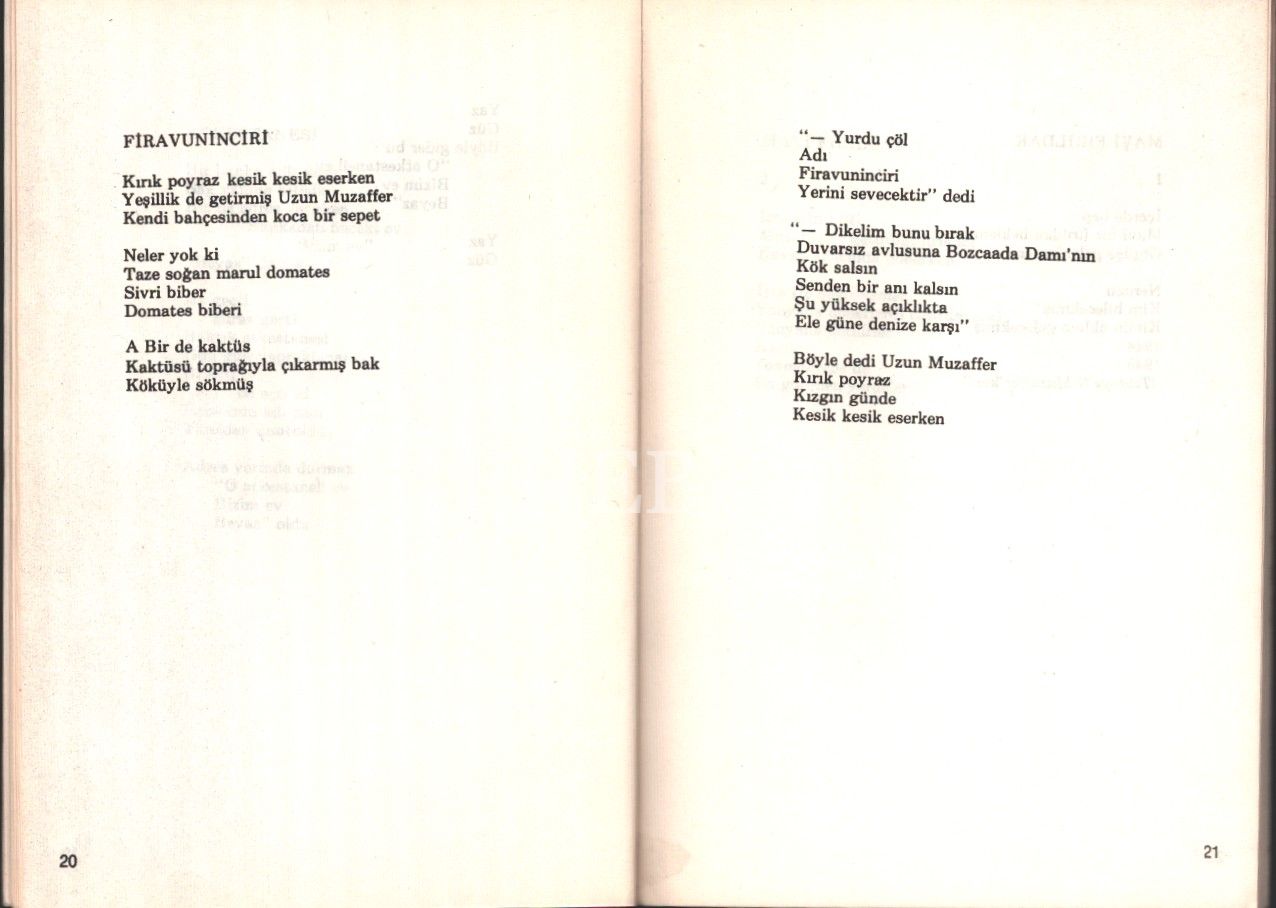 FİRAVUNİNCİRİ

Kırık poyraz kesik kesik eserken
Yeşillik de getirmiş Uzun Muzaffer
Kendi bahçesinden koca bir sepet

Neler yok ki
Taze soğan marul domates
Sivri biber
Domates biberi

A Bir de kaktüs
Kaktüsü toprağıyla çıkarmış bak
Köküyle sökmüş

20

"— Yurdu çöl
Adı
Firavuninciri
Yerini sevecektir" dedi

"— Dikelim bunu bırak
Duvarsız avlusuna Bozcaada Damı'nın
Kök salsın
Senden bir anı kalsın
Şu yüksek açıklıkta
Ele güne denize karşı"

Böyle dedi Uzun Muzaffer
Kırık poyraz
Kızgın günde
Kesik kesik eserken

21